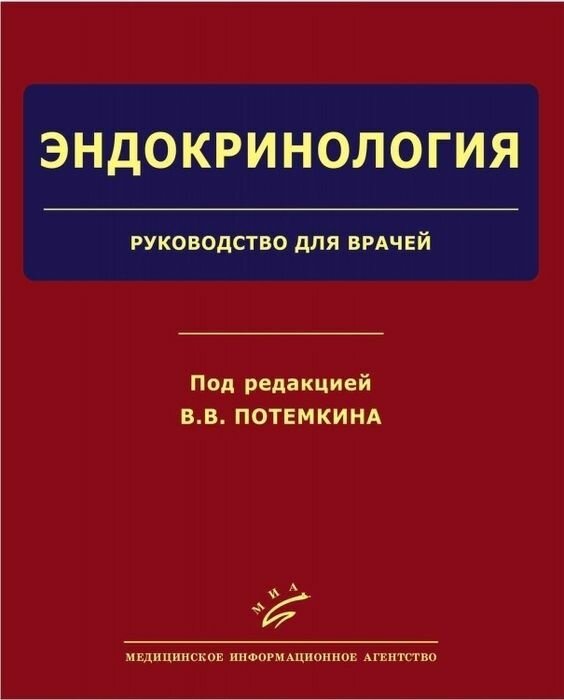 ЭНДОКРИНОЛОГИЯ

РУКОВОДСТВО ДЛЯ ВРАЧЕЙ

Под редакцией
В.В. ПОТЕМКИНА

МИА

МЕДИЦИНСКОЕ ИНФОРМАЦИОННОЕ АГЕНТСТВО